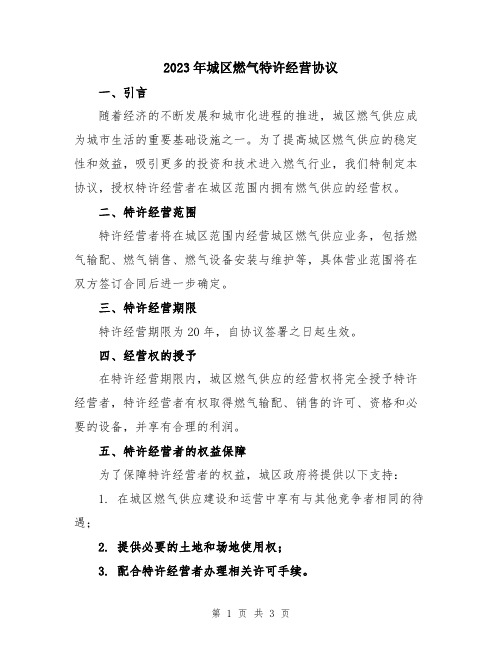 2023年城区燃气特许经营协议

一、引言

随着经济的不断发展和城市化进程的推进，城区燃气供应成为城市生活的重要基础设施之一。为了提高城区燃气供应的稳定性和效益，吸引更多的投资和技术进入燃气行业，我们特制定本协议，授权特许经营者在城区范围内拥有燃气供应的经营权。

二、特许经营范围

特许经营者将在城区范围内经营城区燃气供应业务，包括燃气输配、燃气销售、燃气设备安装与维护等，具体营业范围将在双方签订合同后进一步确定。

三、特许经营期限

特许经营期限为20年，自协议签署之日起生效。

四、经营权的授予

在特许经营期限内，城区燃气供应的经营权将完全授予特许经营者，特许经营者有权取得燃气输配、销售的许可、资格和必要的设备，并享有合理的利润。

五、特许经营者的权益保障

为了保障特许经营者的权益，城区政府将提供以下支持：

1. 在城区燃气供应建设和运营中享有与其他竞争者相同的待遇；

2. 提供必要的土地和场地使用权；

3. 配合特许经营者办理相关许可手续。

第 1 页 共 3 页